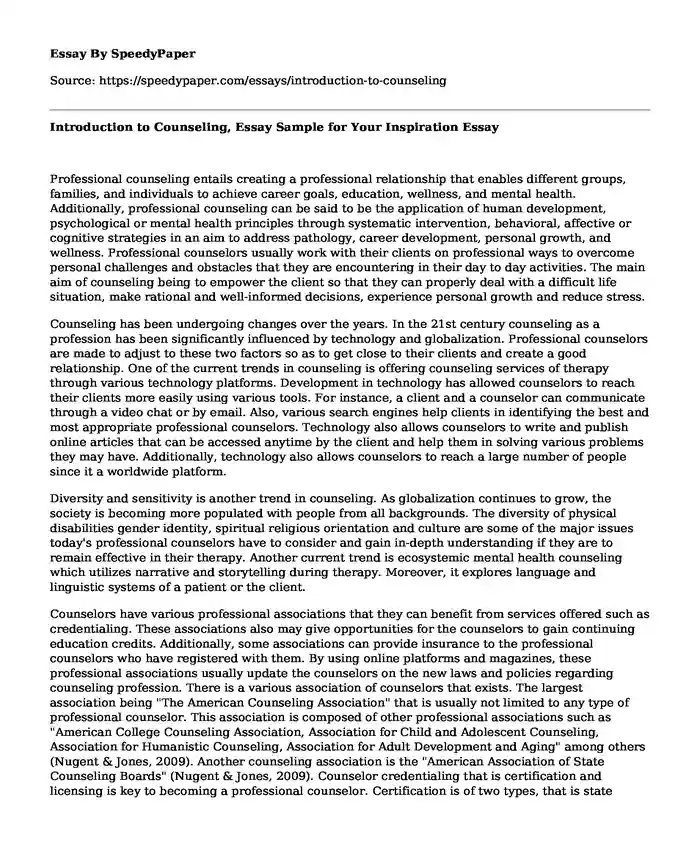 Essay By SpeedyPaper

Source: https://speedypaper.com/essays/introduction-to-counseling

Introduction to Counseling, Essay Sample for Your Inspiration Essay

Professional counseling entails creating a professional relationship that enables different groups, families, and individuals to achieve career goals, education, wellness, and mental health. Additionally, professional counseling can be said to be the application of human development, psychological or mental health principles through systematic intervention, behavioral, affective or cognitive strategies in an aim to address pathology, career development, personal growth, and wellness. Professional counselors usually work with their clients on professional ways to overcome personal challenges and obstacles that they are encountering in their day to day activities. The main aim of counseling being to empower the client so that they can properly deal with a difficult life situation, make rational and well-informed decisions, experience personal growth and reduce stress.

Counseling has been undergoing changes over the years. In the 21st century counseling as a profession has been significantly influenced by technology and globalization. Professional counselors are made to adjust to these two factors so as to get close to their clients and create a good relationship. One of the current trends in counseling is offering counseling services of therapy through various technology platforms. Development in technology has allowed counselors to reach their clients more easily using various tools. For instance, a client and a counselor can communicate through a video chat or by email. Also, various search engines help clients in identifying the best and most appropriate professional counselors. Technology also allows counselors to write and publish online articles that can be accessed anytime by the client and help them in solving various problems they may have. Additionally, technology also allows counselors to reach a large number of people since it a worldwide platform.

Diversity and sensitivity is another trend in counseling. As globalization continues to grow, the society is becoming more populated with people from all backgrounds. The diversity of physical disabilities gender identity, spiritual religious orientation and culture are some of the major issues today's professional counselors have to consider and gain in-depth understanding if they are to remain effective in their therapy. Another current trend is ecosystemic mental health counseling which utilizes narrative and storytelling during therapy. Moreover, it explores language and linguistic systems of a patient or the client.

Counselors have various professional associations that they can benefit from services offered such as credentialing. These associations also may give opportunities for the counselors to gain continuing education credits. Additionally, some associations can provide insurance to the professional counselors who have registered with them. By using online platforms and magazines, these professional associations usually update the counselors on the new laws and policies regarding counseling profession. There is a various association of counselors that exists. The largest association being "The American Counseling Association" that is usually not limited to any type of professional counselor. This association is composed of other professional associations such as "American College Counseling Association, Association for Child and Adolescent Counseling, Association for Humanistic Counseling, Association for Adult Development and Aging" among others (Nugent & Jones, 2009). Another counseling association is the "American Association of State Counseling Boards" (Nugent & Jones, 2009). Counselor credentialing that is certification and licensing is key to becoming a professional counselor. Certification is of two types, that is state